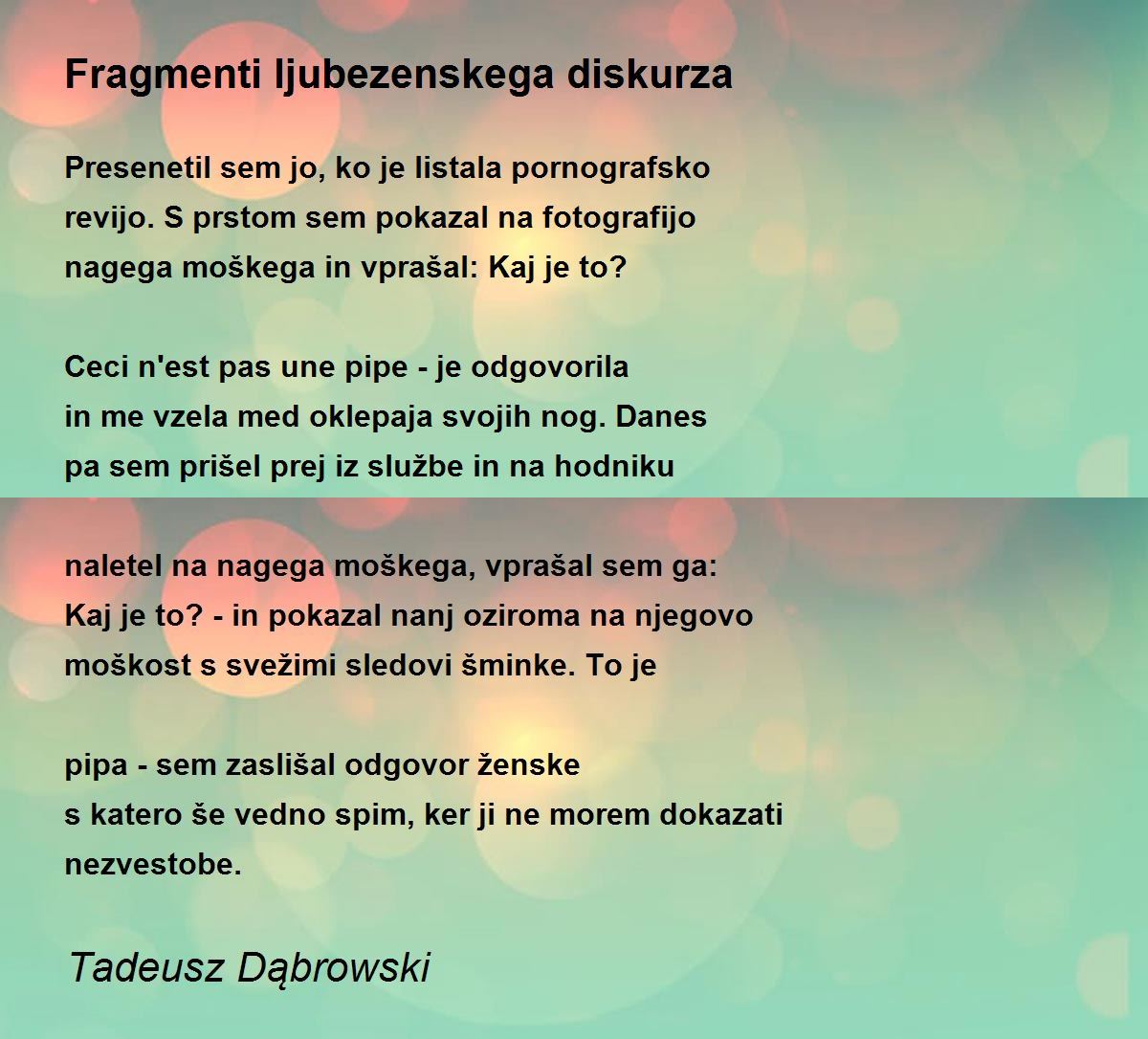 Fragmenti ljubezenskega diskurza

Presenetil sem jo, ko je listala pornografsko
revijo. S prstom sem pokazal na fotografijo
nagega moškega in vprašal: Kaj je to?

Ceci n'est pas une pipe - je odgovorila
in me vzela med oklepaja svojih nog. Danes
pa sem prišel prej iz službe in na hodniku

naletel na nagega moškega, vprašal sem ga:
Kaj je to? - in pokazal nanj oziroma na njegovo
moškost s svežimi sledovi šminke. To je

pipa - sem zaslišal odgovor ženske
s katero še vedno spim, ker ji ne morem dokazati
nezvestobe.

Tadeusz Dąbrowski